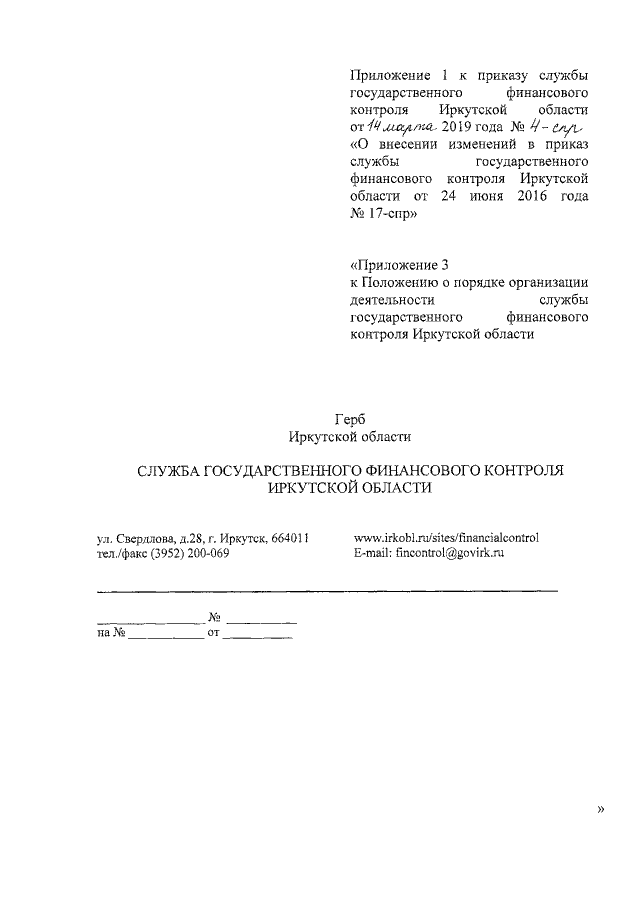 Приложение 1 к приказу службы государственного финансового контроля Иркутской области от 14 марта 2019 года № 4-спр «О внесении изменений в приказ службы государственного финансового контроля Иркутской области от 24 июня 2016 года № 17-спр»

«Приложение 3
к Положению о порядке организации деятельности службы государственного финансового контроля Иркутской области

Герб
Иркутской области

СЛУЖБА ГОСУДАРСТВЕННОГО ФИНАНСОВОГО КОНТРОЛЯ ИРКУТСКОЙ ОБЛАСТИ

ул. Свердлова, д.28, г. Иркутск, 664011
тел./факс (3952) 200-069

www.irkobl.ru/sites/financialcontrol
E-mail: fincontrol@govirk.ru

_______________ № __________
на № ___________ от __________

»